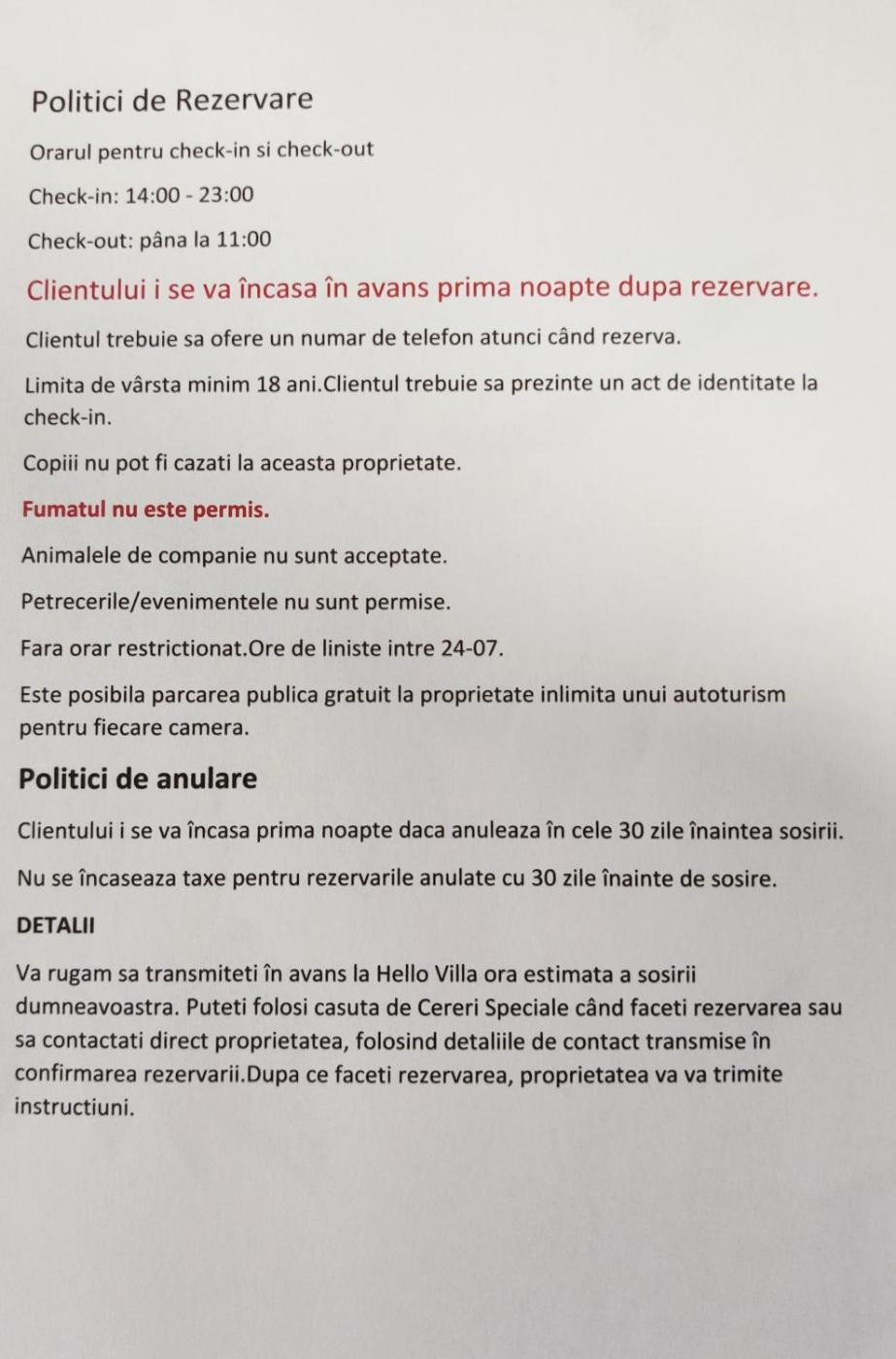 Politici de Rezervare

Orarul pentru check-in si check-out

Check-in: 14:00 - 23:00

Check-out: pâna la 11:00

Clientului i se va încasa în avans prima noapte dupa rezervare.

Clientul trebuie sa ofere un numar de telefon atunci când rezerva.

Limita de vârsta minim 18 ani.Clientul trebuie sa prezinte un act de identitate la check-in.

Copiii nu pot fi cazati la aceasta proprietate.

Fumatul nu este permis.

Animalele de companie nu sunt acceptate.

Petrecerile/evenimentele nu sunt permise.

Fara orar restrictionat.Ore de liniste intre 24-07.

Este posibila parcarea publica gratuit la proprietate inlimita unui autoturism pentru fiecare camera.

Politici de anulare

Clientului i se va încasa prima noapte daca anuleaza în cele 30 zile înaintea sosirii.

Nu se încaseaza taxe pentru rezervarile anulate cu 30 zile înainte de sosire.

DETALII

Va rugam sa transmiteti în avans la Hello Villa ora estimata a sosirii dumneavoastra. Puteti folosi casuta de Cereri Speciale când faceti rezervarea sau sa contactati direct proprietatea, folosind detaliile de contact transmise în confirmarea rezervarii.Dupa ce faceti rezervarea, proprietatea va va trimite instructiuni.